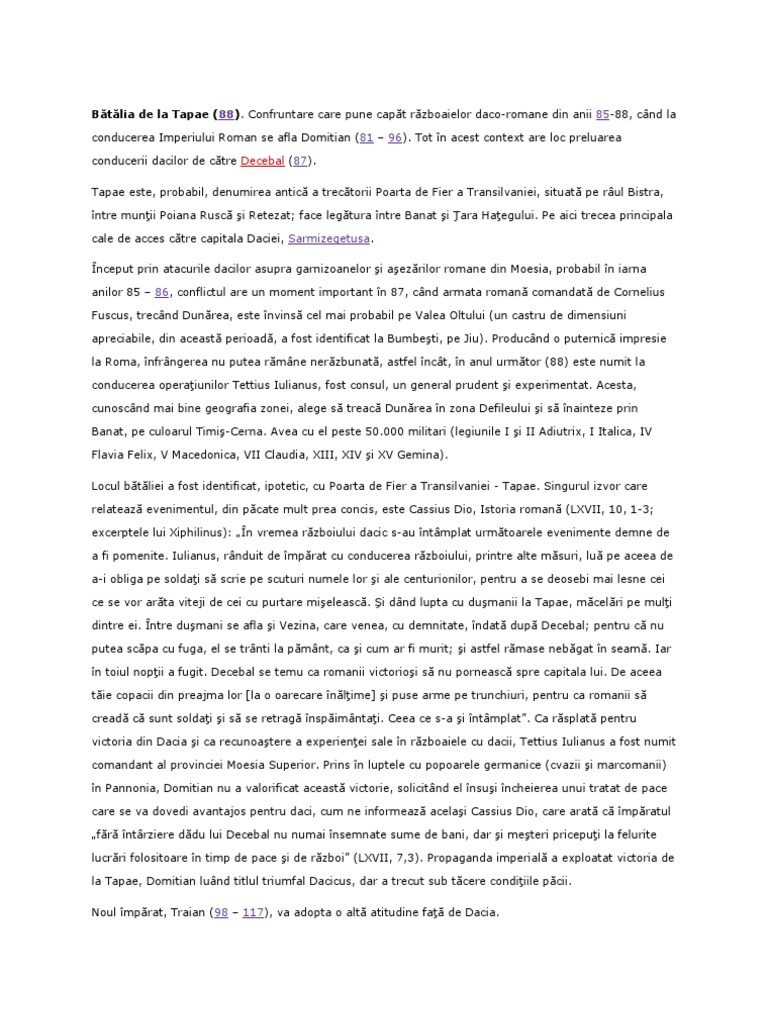 Bătălia de la Tapae (88). Confruntare care pune capăt războaielor daco-romane din anii 85-88, când la conducerea Imperiului Roman se afla Domitian (81 – 96). Tot în acest context are loc preluarea conducerii dacilor de către Decebal (87).

Tapae este, probabil, denumirea antică a trecătorii Poarta de Fier a Transilvaniei, situată pe râul Bistra, între munţii Poiana Ruscă şi Retezat; face legătura între Banat şi Ţara Haţegului. Pe aici trecea principala cale de acces către capitala Daciei, Sarmizegetusa.

Început prin atacurile dacilor asupra garnizoanelor şi aşezărilor romane din Moesia, probabil în iarna anilor 85 – 86, conflictul are un moment important în 87, când armata romană comandată de Cornelius Fuscus, trecând Dunărea, este învinsă cel mai probabil pe Valea Oltului (un castru de dimensiuni apreciabile, din această perioadă, a fost identificat la Bumbeşti, pe Jiu). Producând o puternică impresie la Roma, înfrângerea nu putea rămâne nerăzbunată, astfel încât, în anul următor (88) este numit la conducerea operaţiunilor Tettius Iulianus, fost consul, un general prudent şi experimentat. Acesta, cunoscând mai bine geografia zonei, alege să treacă Dunărea în zona Defileului şi să înainteze prin Banat, pe culoarul Timiş-Cerna. Avea cu el peste 50.000 militari (legiunile I şi II Adiutrix, I Italica, IV Flavia Felix, V Macedonica, VII Claudia, XIII, XIV şi XV Gemina).

Locul bătăliei a fost identificat, ipotetic, cu Poarta de Fier a Transilvaniei - Tapae. Singurul izvor care relatează evenimentul, din păcate mult prea concis, este Cassius Dio, Istoria romană (LXVII, 10, 1-3; excerptele lui Xiphilinus): „În vremea războiului dacic s-au întâmplat următoarele evenimente demne de a fi pomenite. Iulianus, rânduit de împărat cu conducerea războiului, printre alte măsuri, luă pe aceea de a-i obliga pe soldaţi să scrie pe scuturi numele lor şi ale centurionilor, pentru a se deosebi mai lesne cei ce se vor arăta viteji de cei cu purtare mişelească. Şi dând lupta cu duşmanii la Tapae, măcelări pe mulţi dintre ei. Între duşmani se afla şi Vezina, care venea, cu demnitate, îndată după Decebal; pentru că nu putea scăpa cu fuga, el se trânti la pământ, ca şi cum ar fi murit; şi astfel rămase nebăgat în seamă. Iar în toiul nopţii a fugit. Decebal se temu ca romanii victorioşi să nu pornească spre capitala lui. De aceea tăie copacii din preajma lor [la o oarecare înălţime] şi puse arme pe trunchiuri, pentru ca romanii să creadă că sunt soldaţi şi să se retragă înspăimântaţi. Ceea ce s-a şi întâmplat". Ca răsplată pentru victoria din Dacia şi ca recunoaştere a experienţei sale în războaiele cu dacii, Tettius Iulianus a fost numit comandant al provinciei Moesia Superior. Prins în luptele cu popoarele germanice (cvazii şi marcomanii) în Pannonia, Domitian nu a valorificat această victorie, solicitând el însuşi încheierea unui tratat de pace care se va dovedi avantajos pentru daci, cum ne informează acelaşi Cassius Dio, care arată că împăratul „fără întârziere dădu lui Decebal nu numai însemnate sume de bani, dar şi meşteri pricepuţi la felurite lucrări folositoare în timp de pace şi de război" (LXVII, 7,3). Propaganda imperială a exploatat victoria de la Tapae, Domitian luând titlul triumfal Dacicus, dar a trecut sub tăcere condiţiile păcii.

Noul împărat, Traian (98 – 117), va adopta o altă atitudine faţă de Dacia.